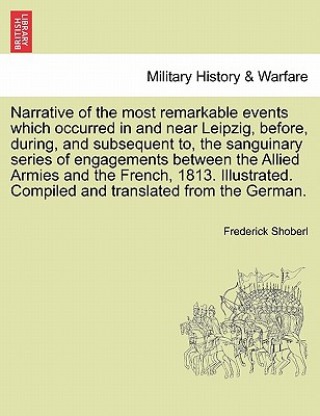 BRITISH LIBRARY

Military History & Warfare

Narrative of the most remarkable events which occurred in and near Leipzig, before, during, and subsequent to, the sanguinary series of engagements between the Allied Armies and the French, 1813. Illustrated. Compiled and translated from the German.

Frederick Shoberl